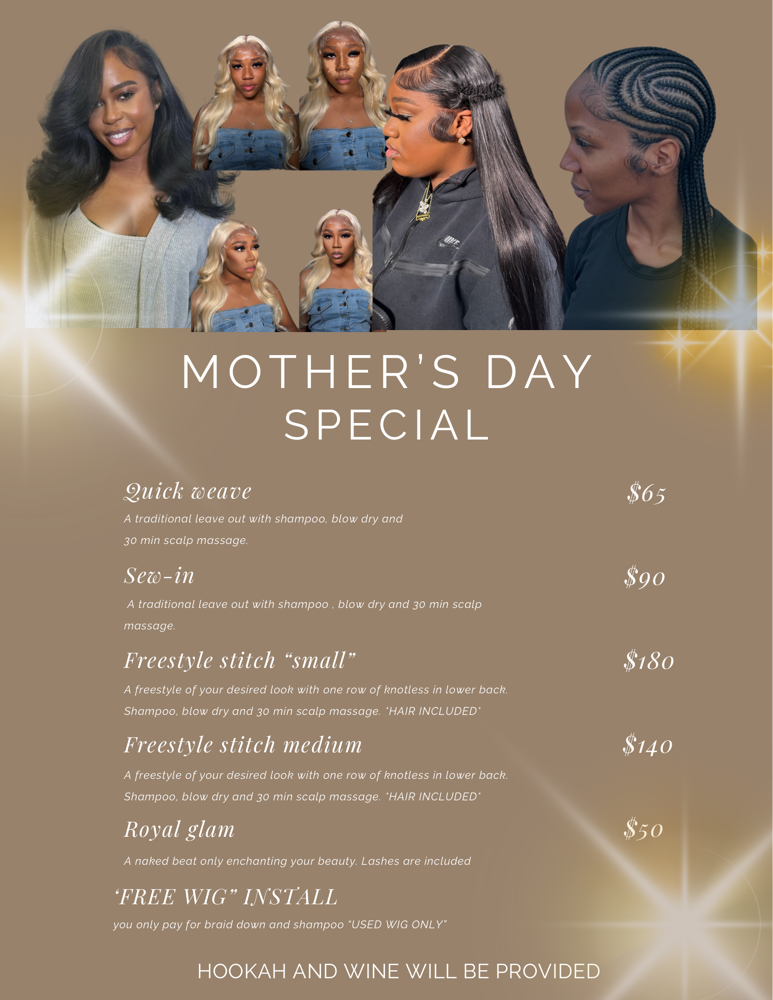 MOTHER'S DAY
SPECIAL

Quick weave $65
A traditional leave out with shampoo, blow dry and 30 min scalp massage.

Sew-in $90
A traditional leave out with shampoo , blow dry and 30 min scalp massage.

Freestyle stitch "small" $180
A freestyle of your desired look with one row of knotless in lower back. Shampoo, blow dry and 30 min scalp massage. *HAIR INCLUDED*

Freestyle stitch medium $140
A freestyle of your desired look with one row of knotless in lower back. Shampoo, blow dry and 30 min scalp massage. *HAIR INCLUDED*

Royal glam $50
A naked beat only enchanting your beauty. Lashes are included

'FREE WIG" INSTALL
you only pay for braid down and shampoo *USED WIG ONLY*

HOOKAH AND WINE WILL BE PROVIDED